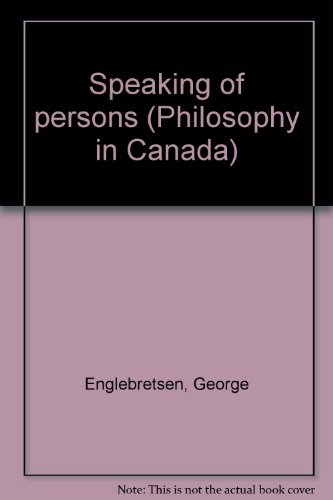 Speaking of persons (Philosophy in Canada)

Englebretsen, George

Note: This is not the actual book cover